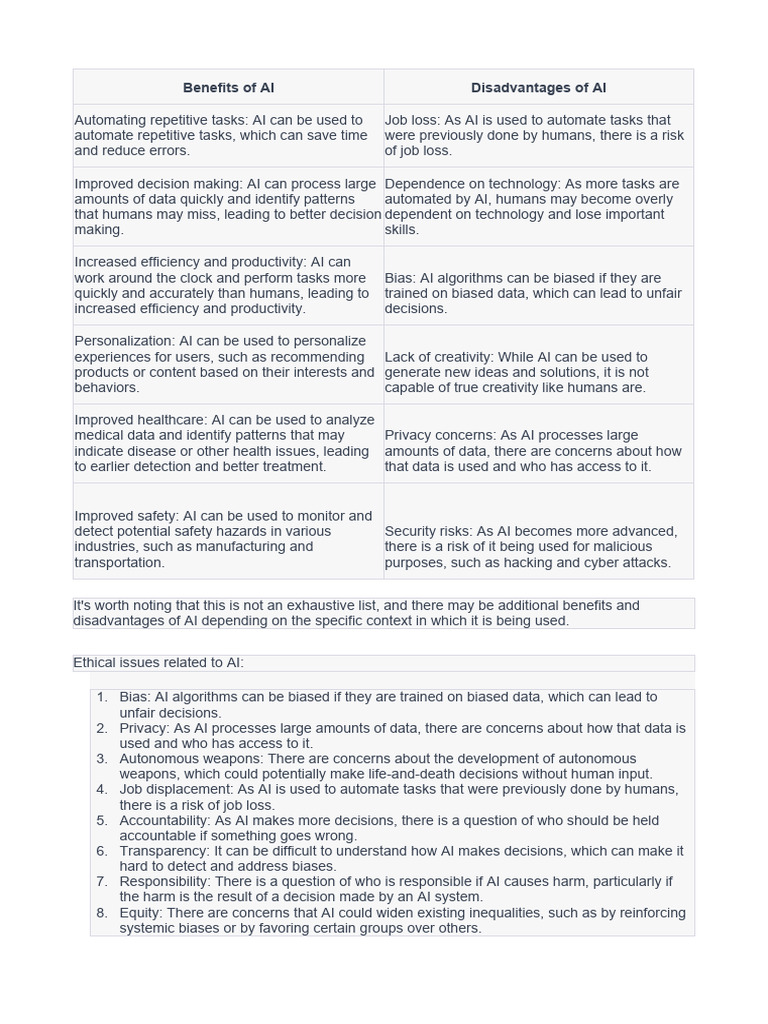 | Benefits of AI | Disadvantages of AI |
|---|---|
| Automating repetitive tasks: AI can be used to automate repetitive tasks, which can save time and reduce errors. | Job loss: As AI is used to automate tasks that were previously done by humans, there is a risk of job loss. |
| Improved decision making: AI can process large amounts of data quickly and identify patterns that humans may miss, leading to better decision making. | Dependence on technology: As more tasks are automated by AI, humans may become overly dependent on technology and lose important skills. |
| Increased efficiency and productivity: AI can work around the clock and perform tasks more quickly and accurately than humans, leading to increased efficiency and productivity. | Bias: AI algorithms can be biased if they are trained on biased data, which can lead to unfair decisions. |
| Personalization: AI can be used to personalize experiences for users, such as recommending products or content based on their interests and behaviors. | Lack of creativity: While AI can be used to generate new ideas and solutions, it is not capable of true creativity like humans are. |
| Improved healthcare: AI can be used to analyze medical data and identify patterns that may indicate disease or other health issues, leading to earlier detection and better treatment. | Privacy concerns: As AI processes large amounts of data, there are concerns about how that data is used and who has access to it. |
| Improved safety: AI can be used to monitor and detect potential safety hazards in various industries, such as manufacturing and transportation. | Security risks: As AI becomes more advanced, there is a risk of it being used for malicious purposes, such as hacking and cyber attacks. |

It's worth noting that this is not an exhaustive list, and there may be additional benefits and disadvantages of AI depending on the specific context in which it is being used.

Ethical issues related to AI:

1. Bias: AI algorithms can be biased if they are trained on biased data, which can lead to unfair decisions.
2. Privacy: As AI processes large amounts of data, there are concerns about how that data is used and who has access to it.
3. Autonomous weapons: There are concerns about the development of autonomous weapons, which could potentially make life-and-death decisions without human input.
4. Job displacement: As AI is used to automate tasks that were previously done by humans, there is a risk of job loss.
5. Accountability: As AI makes more decisions, there is a question of who should be held accountable if something goes wrong.
6. Transparency: It can be difficult to understand how AI makes decisions, which can make it hard to detect and address biases.
7. Responsibility: There is a question of who is responsible if AI causes harm, particularly if the harm is the result of a decision made by an AI system.
8. Equity: There are concerns that AI could widen existing inequalities, such as by reinforcing systemic biases or by favoring certain groups over others.